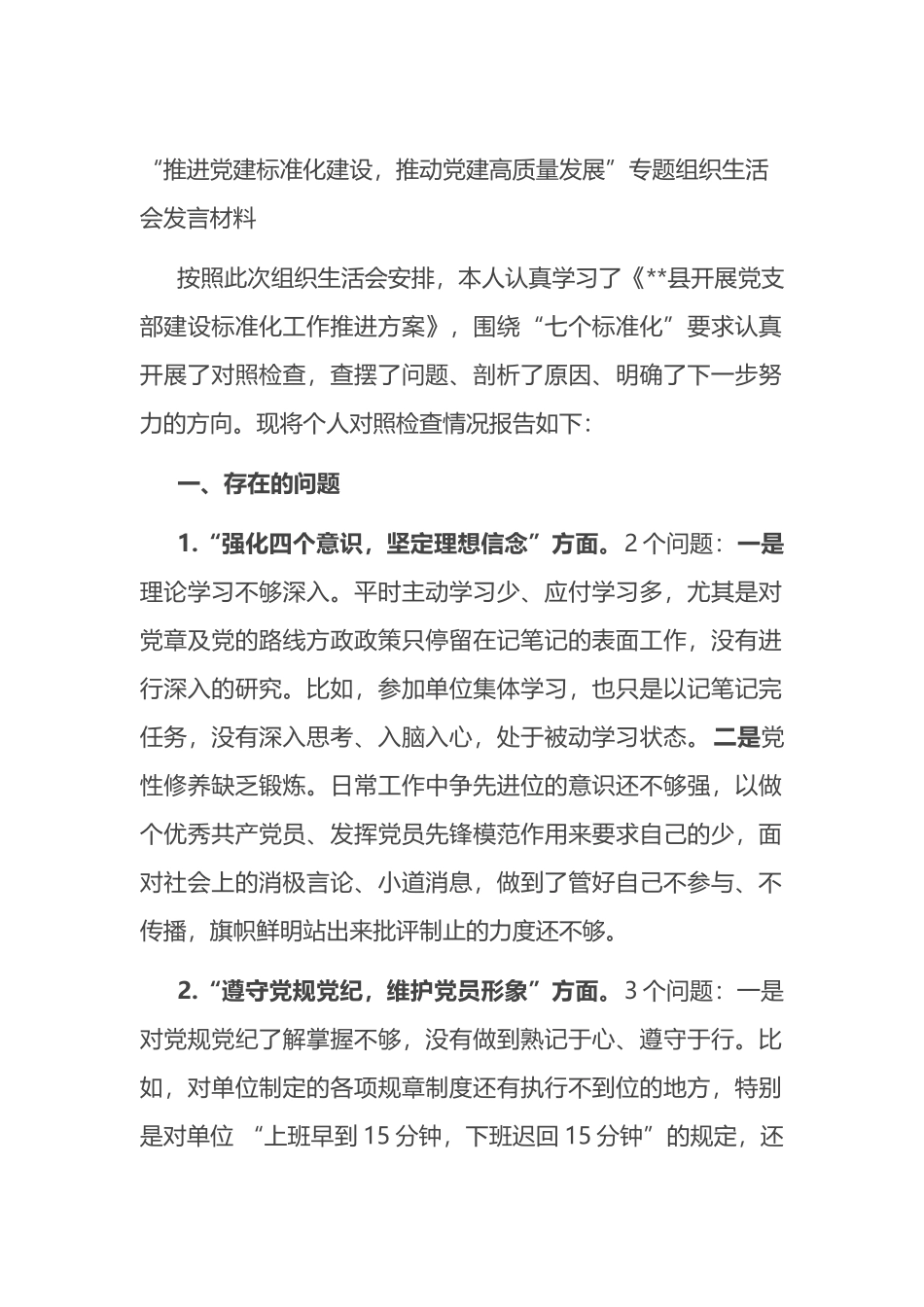 “推进党建标准化建设，推动党建高质量发展”专题组织生活会发言材料

按照此次组织生活会安排，本人认真学习了《**县开展党支部建设标准化工作推进方案》，围绕“七个标准化”要求认真开展了对照检查，查摆了问题、剖析了原因、明确了下一步努力的方向。现将个人对照检查情况报告如下：

一、存在的问题

1.“强化四个意识，坚定理想信念”方面。2个问题：一是理论学习不够深入。平时主动学习少、应付学习多，尤其是对党章及党的路线方政政策只停留在记笔记的表面工作，没有进行深入的研究。比如，参加单位集体学习，也只是以记笔记完任务，没有深入思考、入脑入心，处于被动学习状态。二是党性修养缺乏锻炼。日常工作中争先进位的意识还不够强，以做个优秀共产党员、发挥党员先锋模范作用来要求自己的少，面对社会上的消极言论、小道消息，做到了管好自己不参与、不传播，旗帜鲜明站出来批评制止的力度还不够。

2.“遵守党规党纪，维护党员形象”方面。3个问题：一是对党规党纪了解掌握不够，没有做到熟记于心、遵守于行。比如，对单位制定的各项规章制度还有执行不到位的地方，特别是对单位 “上班早到15分钟，下班迟回15分钟”的规定，还